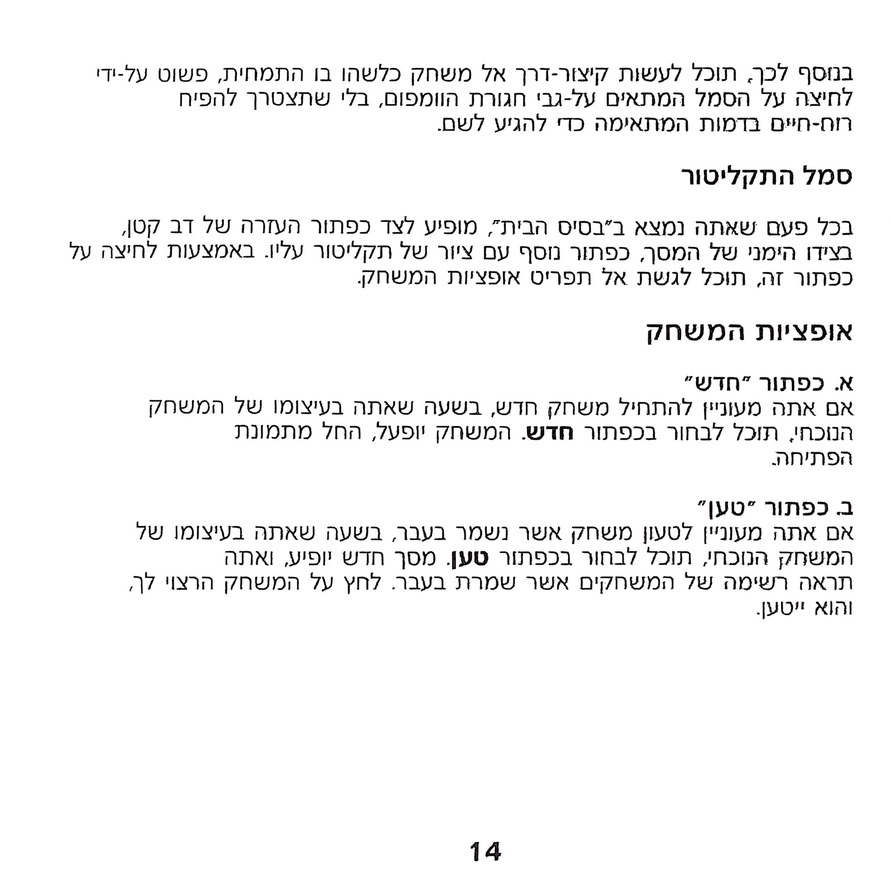 בנוסף לכך, תוכל לעשות קיצור-דרך אל משחק כלשהו בו התמחית, פשוט על-ידי לחיצה על הסמל המתאים על-גבי חגורת הוומפום, בלי שתצטרך להפיח רוח-חיים בדמות המתאימה כדי להגיע לשם.

סמל התקליטור

בכל פעם שאתה נמצא ב"בסיס הבית", מופיע לצד כפתור העזרה של דב קטן, בצידו הימני של המסך, כפתור נוסף עם ציור של תקליטור עליו. באמצעות לחיצה על כפתור זה, תוכל לגשת אל תפריט אופציות המשחק.

אופציות המשחק

א. כפתור "חדש"
אם אתה מעוניין להתחיל משחק חדש, בשעה שאתה בעיצומו של המשחק הנוכחי, תוכל לבחור בכפתור חדש. המשחק יופעל, החל מתמונת הפתיחה.

ב. כפתור "טען"
אם אתה מעוניין לטעון משחק אשר נשמר בעבר, בשעה שאתה בעיצומו של המשחק הנוכחי, תוכל לבחור בכפתור טען. מסך חדש יופיע, ואתה תראה רשימה של המשחקים אשר שמרת בעבר. לחץ על המשחק הרצוי לך, והוא ייטען.

14